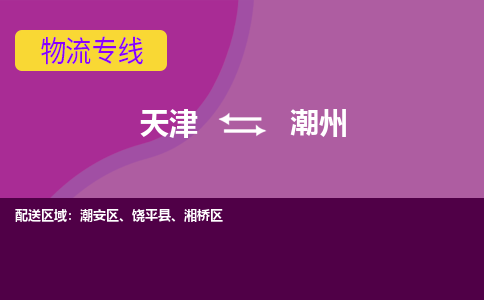 物流专线

天津 潮州

配送区域：潮安区、饶平县、湘桥区